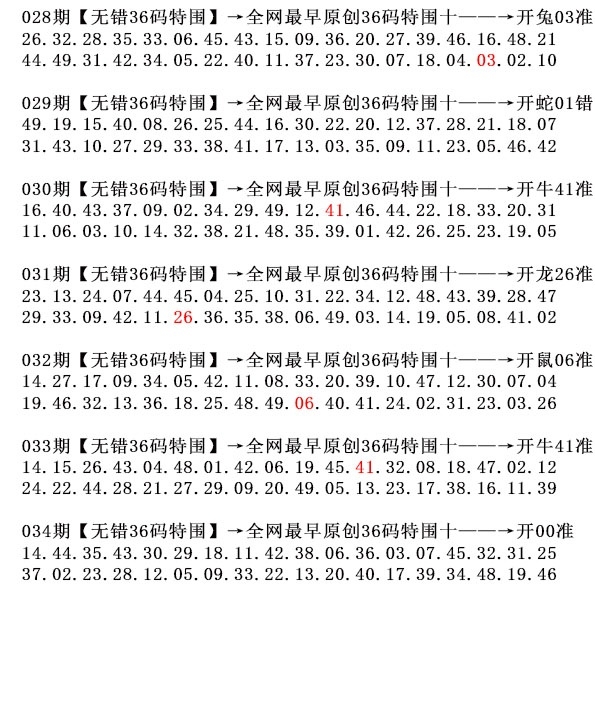 028期【无错36码特围】→全网最早原创36码特围十——→开兔03准
26.32.28.35.33.06.45.43.15.09.36.20.27.39.46.16.48.21
44.49.31.42.34.05.22.40.11.37.23.30.07.18.04.03.02.10

029期【无错36码特围】→全网最早原创36码特围十——→开蛇01错
49.19.15.40.08.26.25.44.16.30.22.20.12.37.28.21.18.07
31.43.10.27.29.33.38.41.17.13.03.35.09.11.23.05.46.42

030期【无错36码特围】→全网最早原创36码特围十——→开牛41准
16.40.43.37.09.02.34.29.49.12.41.46.44.22.18.33.20.31
11.06.03.10.14.32.38.21.48.35.39.01.42.26.25.23.19.05

031期【无错36码特围】→全网最早原创36码特围十——→开龙26准
23.13.24.07.44.45.04.25.10.31.22.34.12.48.43.39.28.47
29.33.09.42.11.26.36.35.38.06.49.03.14.19.05.08.41.02

032期【无错36码特围】→全网最早原创36码特围十——→开鼠06准
14.27.17.09.34.05.42.11.08.33.20.39.10.47.12.30.07.04
19.46.32.13.36.18.25.48.49.06.40.41.24.02.31.23.03.26

033期【无错36码特围】→全网最早原创36码特围十——→开牛41准
14.15.26.43.04.48.01.42.06.19.45.41.32.08.18.47.02.12
24.22.44.28.21.27.29.09.20.49.05.13.23.17.38.16.11.39

034期【无错36码特围】→全网最早原创36码特围十——→开00准
14.44.35.43.30.29.18.11.42.38.06.36.03.07.45.32.31.25
37.02.23.28.12.05.09.33.22.13.20.40.17.39.34.48.19.46